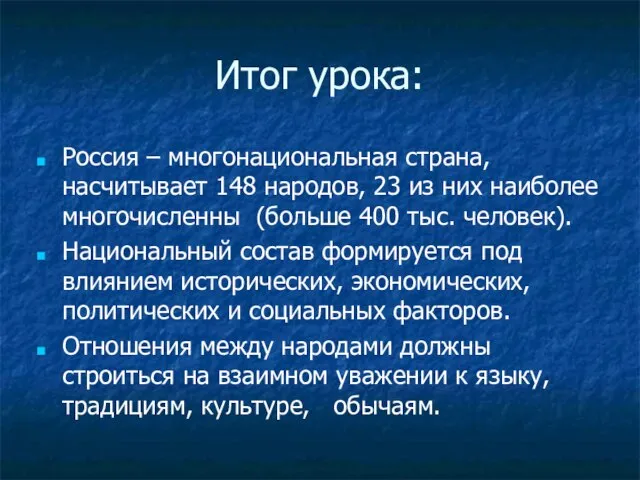 Итог урока:

Россия – многонациональная страна, насчитывает 148 народов, 23 из них наиболее многочисленны (больше 400 тыс. человек).

Национальный состав формируется под влиянием исторических, экономических, политических и социальных факторов.

Отношения между народами должны строиться на взаимном уважении к языку, традициям, культуре, обычаям.